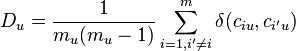 $D_u = \frac{1}{m_u(m_u - 1)} \sum_{i=1, i' \neq i}^{m} \delta(c_{iu}, c_{i'u})$